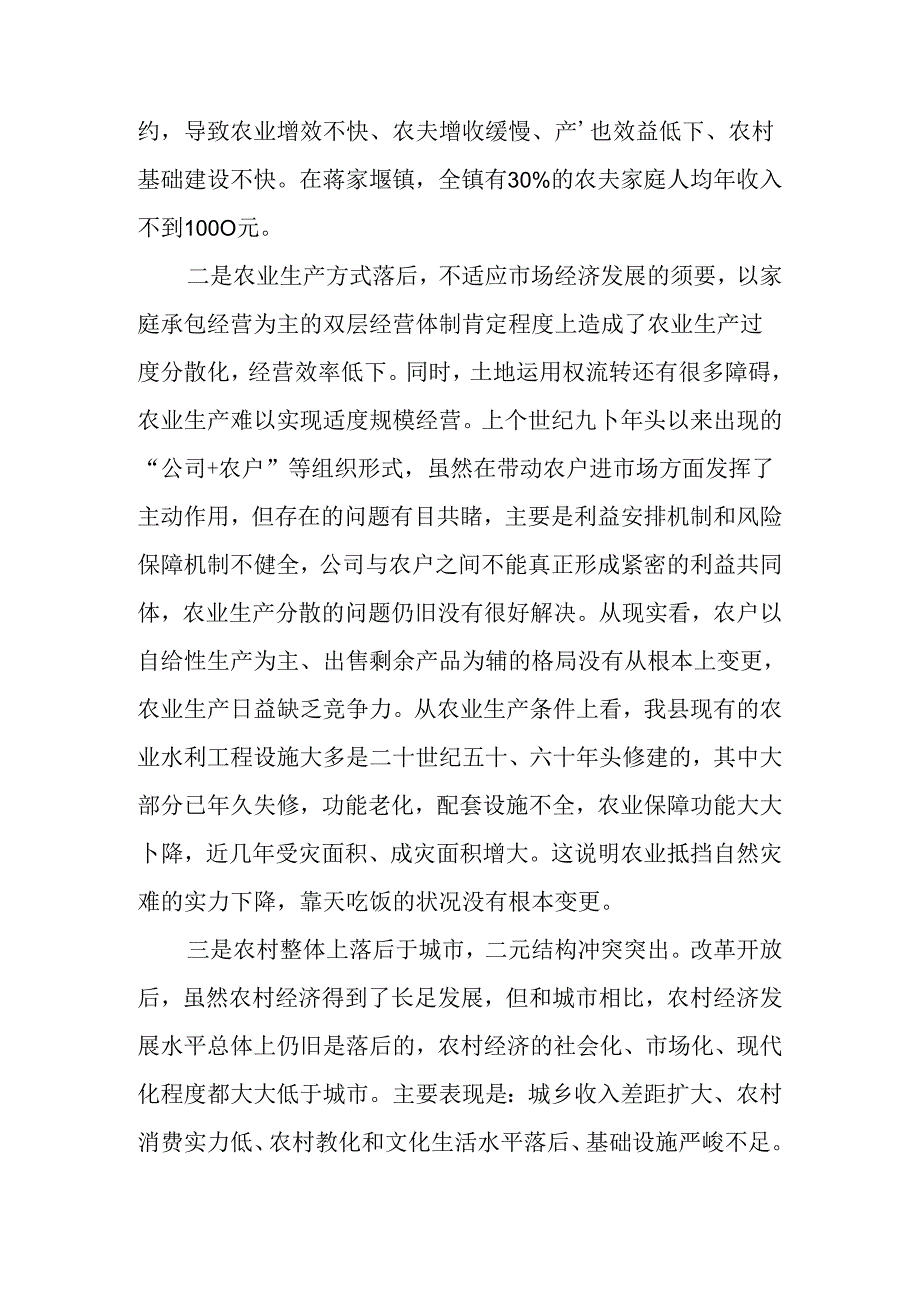 约，导致农业增效不快、农夫增收缓慢、产’也效益低下、农村基础建设不快。在蒋家堰镇，全镇有30%的农夫家庭人均年收入不到100O元。

二是农业生产方式落后，不适应市场经济发展的须要，以家庭承包经营为主的双层经营体制肯定程度上造成了农业生产过度分散化，经营效率低下。同时，土地运用权流转还有很多障碍，农业生产难以实现适度规模经营。上个世纪九卜年头以来出现的“公司+农户”等组织形式，虽然在带动农户进市场方面发挥了主动作用，但存在的问题有目共睹，主要是利益安排机制和风险保障机制不健全，公司与农户之间不能真正形成紧密的利益共同体，农业生产分散的问题仍旧没有很好解决。从现实看，农户以自给性生产为主、出售剩余产品为辅的格局没有从根本上变更，农业生产日益缺乏竞争力。从农业生产条件上看，我县现有的农业水利工程设施大多是二十世纪五十、六十年头修建的，其中大部分已年久失修，功能老化，配套设施不全，农业保障功能大大卜降，近几年受灾面积、成灾面积增大。这说明农业抵挡自然灾难的实力下降，靠天吃饭的状况没有根本变更。

三是农村整体上落后于城市，二元结构冲突突出。改革开放后，虽然农村经济得到了长足发展，但和城市相比，农村经济发展水平总体上仍旧是落后的，农村经济的社会化、市场化、现代化程度都大大低于城市。主要表现是：城乡收入差距扩大、农村消费实力低、农村教化和文化生活水平落后、基础设施严峻不足。